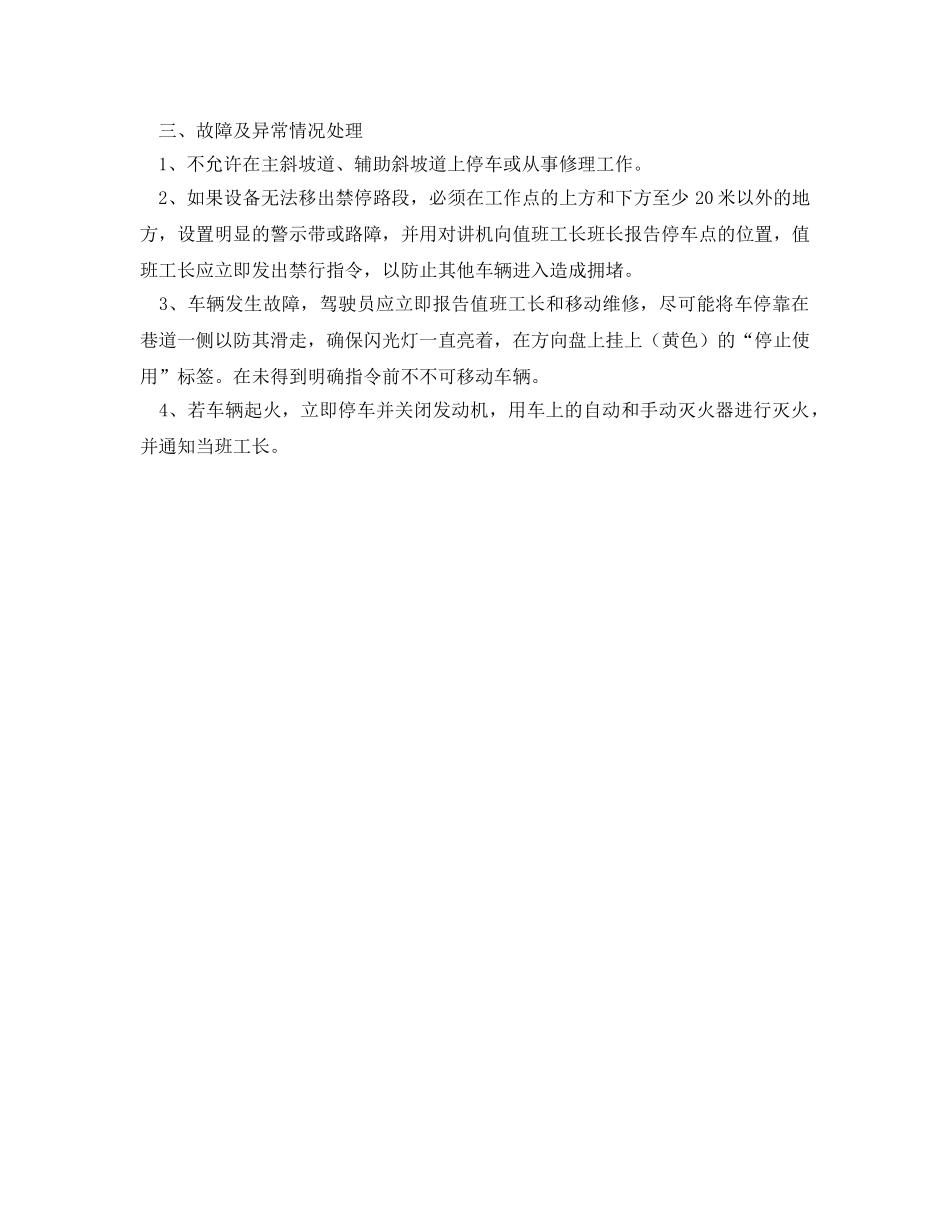 三、故障及异常情况处理

1、不允许在主斜坡道、辅助斜坡道上停车或从事修理工作。

2、如果设备无法移出禁停路段，必须在工作点的上方和下方至少 20 米以外的地方，设置明显的警示带或路障，并用对讲机向值班工长班长报告停车点的位置，值班工长应立即发出禁行指令，以防止其他车辆进入造成拥堵。

3、车辆发生故障，驾驶员应立即报告值班工长和移动维修，尽可能将车停靠在巷道一侧以防其滑走，确保闪光灯一直亮着，在方向盘上挂上（黄色）的“停止使用”标签。在未得到明确指令前不不可移动车辆。

4、若车辆起火，立即停车并关闭发动机，用车上的自动和手动灭火器进行灭火，并通知当班工长。